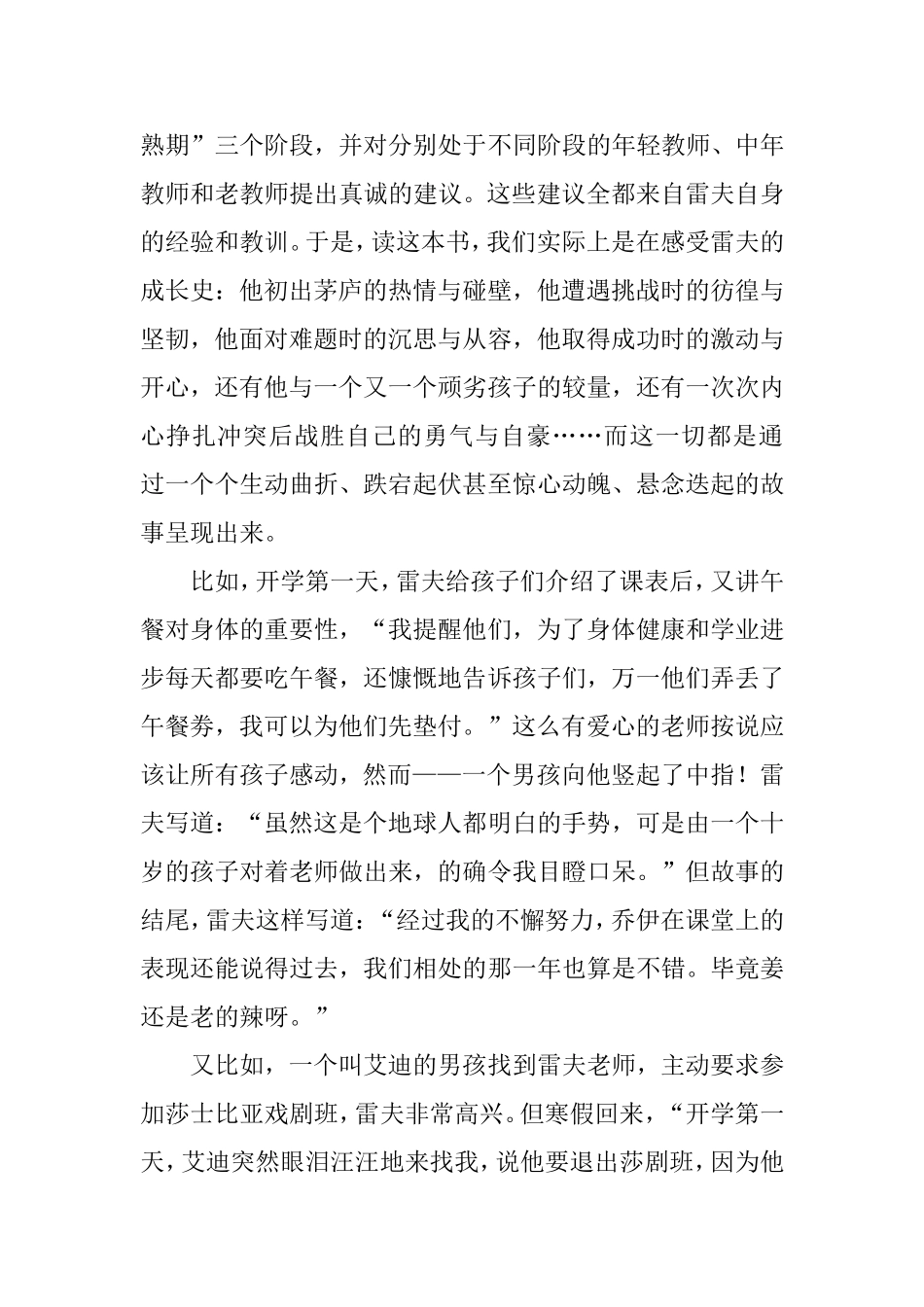 熟期”三个阶段，并对分别处于不同阶段的年轻教师、中年教师和老教师提出真诚的建议。这些建议全都来自雷夫自身的经验和教训。于是，读这本书，我们实际上是在感受雷夫的成长史：他初出茅庐的热情与碰壁，他遭遇挑战时的彷徨与坚韧，他面对难题时的沉思与从容，他取得成功时的激动与开心，还有他与一个又一个顽劣孩子的较量，还有一次次内心挣扎冲突后战胜自己的勇气与自豪……而这一切都是通过一个个生动曲折、跌宕起伏甚至惊心动魄、悬念迭起的故事呈现出来。

比如，开学第一天，雷夫给孩子们介绍了课表后，又讲午餐对身体的重要性，“我提醒他们，为了身体健康和学业进步每天都要吃午餐，还慷慨地告诉孩子们，万一他们弄丢了午餐券，我可以为他们先垫付。”这么有爱心的老师按说应该让所有孩子感动，然而——一个男孩向他竖起了中指！雷夫写道：“虽然这是个地球人都明白的手势，可是由一个十岁的孩子对着老师做出来，的确令我目瞪口呆。”但故事的结尾，雷夫这样写道：“经过我的不懈努力，乔伊在课堂上的表现还能说得过去，我们相处的那一年也算是不错。毕竟姜还是老的辣呀。”

又比如，一个叫艾迪的男孩找到雷夫老师，主动要求参加莎士比亚戏剧班，雷夫非常高兴。但寒假回来，“开学第一天，艾迪突然眼泪汪汪地来找我，说他要退出莎剧班，因为他